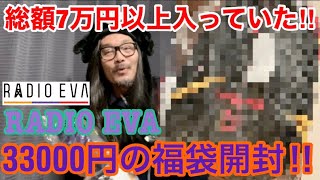 総額7万円以上入っていた!!

RADIO EVA

RADIO EVA

33000円の福袋開封!!